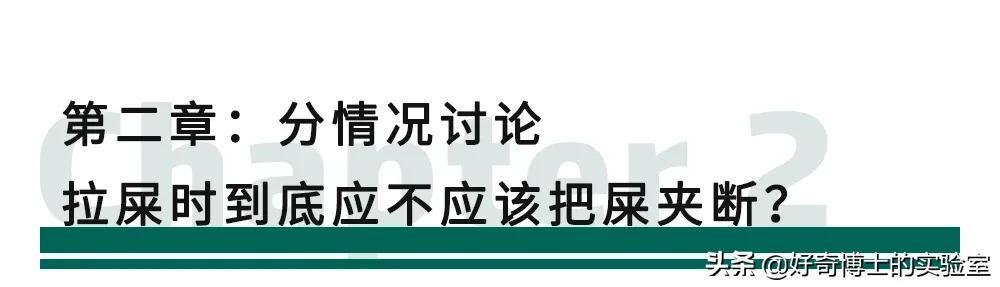 Chapter 2
第二章：分情况讨论
拉屎时到底应不应该把屎夹断？

头条 @好奇博士的实验室